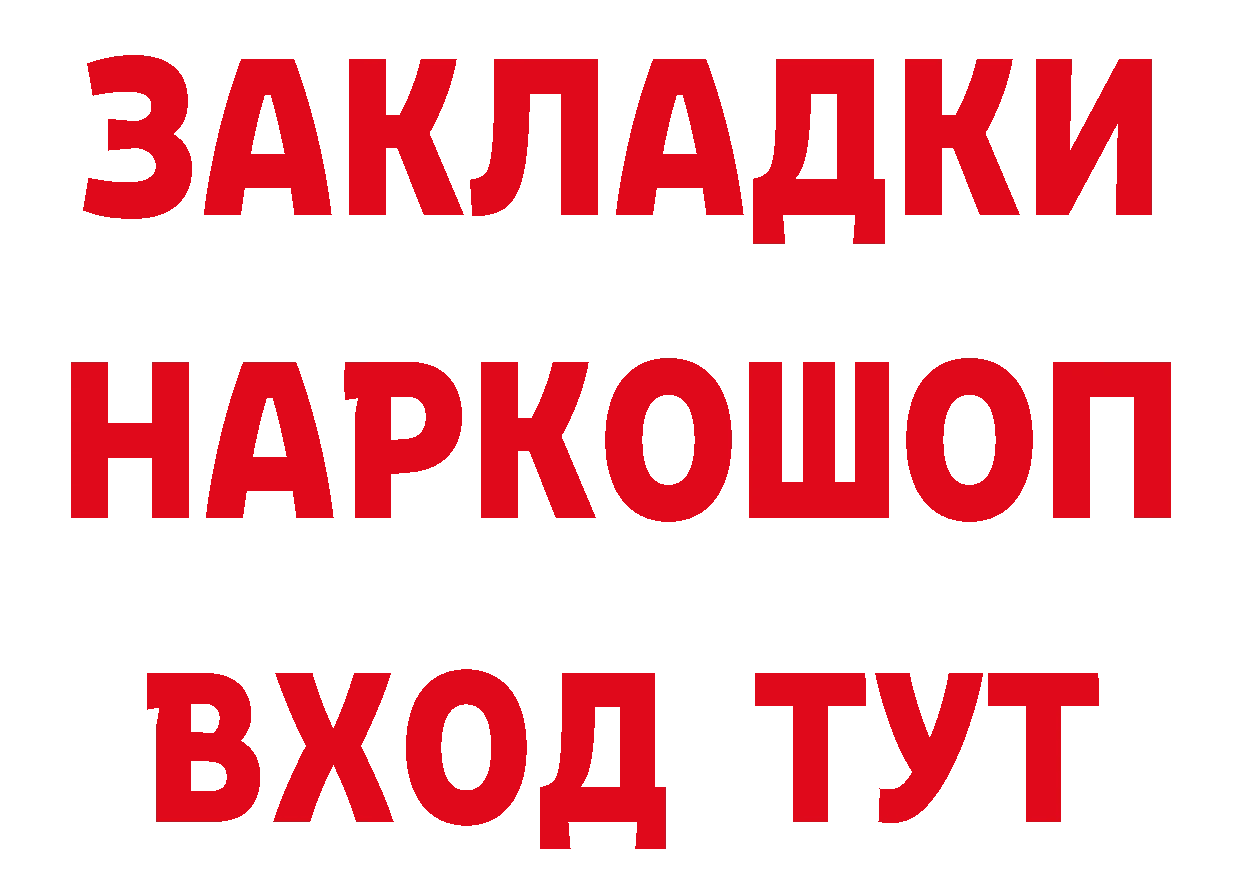 ЗАКЛАДКИ
НАРКОШОП
ВХОД ТУТ